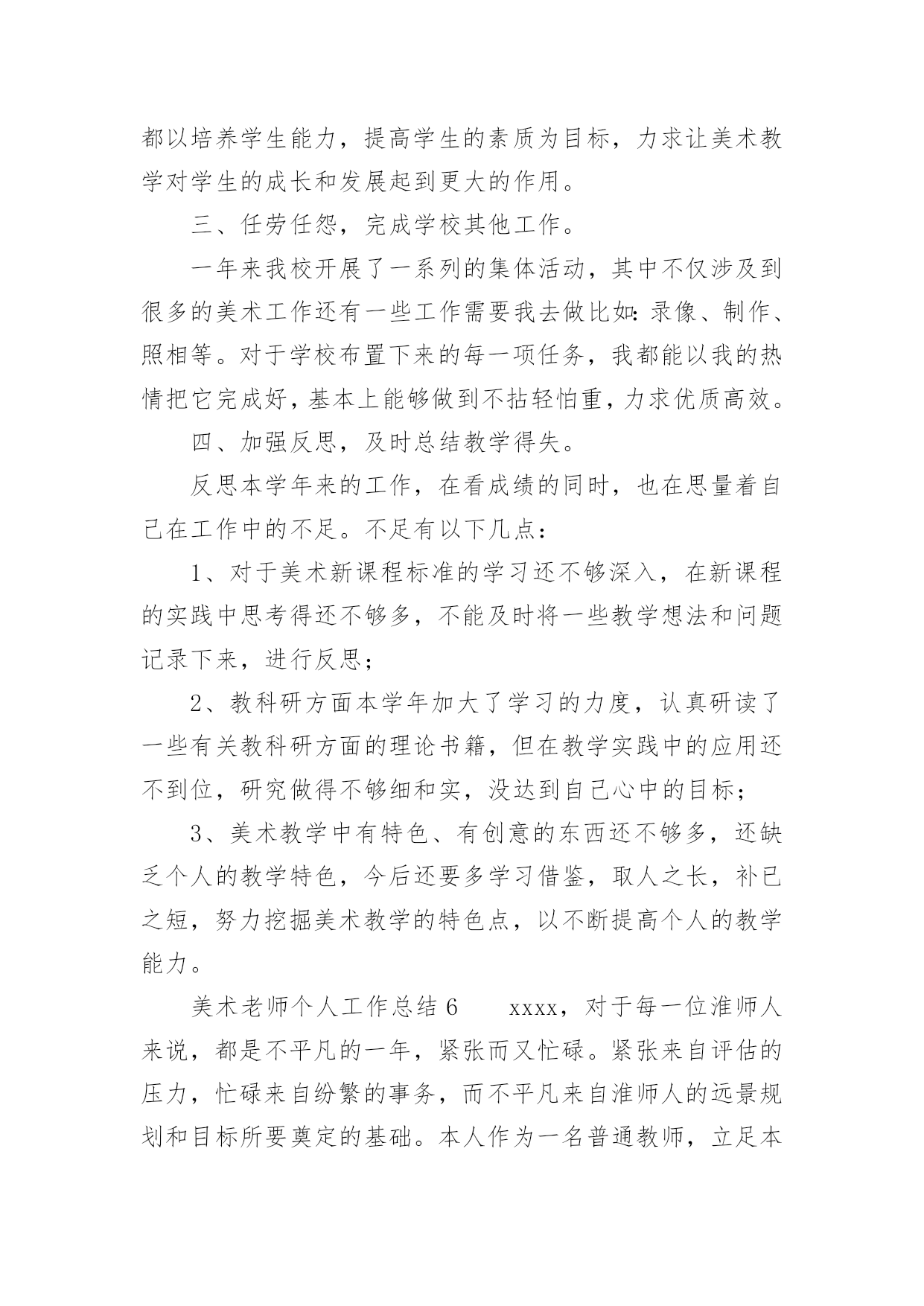 都以培养学生能力，提高学生的素质为目标，力求让美术教学对学生的成长和发展起到更大的作用。

三、任劳任怨，完成学校其他工作。

一年来我校开展了一系列的集体活动，其中不仅涉及到很多的美术工作还有一些工作需要我去做比如：录像、制作、照相等。对于学校布置下来的每一项任务，我都能以我的热情把它完成好，基本上能够做到不拈轻怕重，力求优质高效。

四、加强反思，及时总结教学得失。

反思本学年来的工作，在看成绩的同时，也在思量着自己在工作中的不足。不足有以下几点：

1、对于美术新课程标准的学习还不够深入，在新课程的实践中思考得还不够多，不能及时将一些教学想法和问题记录下来，进行反思；

2、教科研方面本学年加大了学习的力度，认真研读了一些有关教科研方面的理论书籍，但在教学实践中的应用还不到位，研究做得不够细和实，没达到自己心中的目标；

3、美术教学中有特色、有创意的东西还不够多，还缺乏个人的教学特色，今后还要多学习借鉴，取人之长，补已之短，努力挖掘美术教学的特色点，以不断提高个人的教学能力。

美术老师个人工作总结 6　　xxxx，对于每一位淮师人来说，都是不平凡的一年，紧张而又忙碌。紧张来自评估的压力，忙碌来自纷繁的事务，而不平凡来自淮师人的远景规划和目标所要奠定的基础。本人作为一名普通教师，立足本